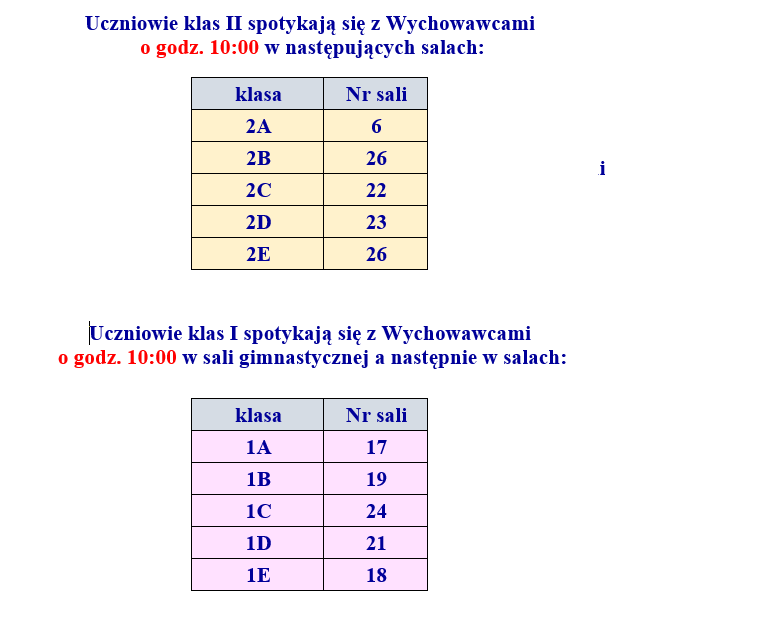 Uczniowie klas II spotykają się z Wychowawcami
o godz. 10:00 w następujących salach:

| klasa | Nr sali |
|---|---|
| 2A | 6 |
| 2B | 26 |
| 2C | 22 |
| 2D | 23 |
| 2E | 26 |

i

Uczniowie klas I spotykają się z Wychowawcami
o godz. 10:00 w sali gimnastycznej a następnie w salach:

| klasa | Nr sali |
|---|---|
| 1A | 17 |
| 1B | 19 |
| 1C | 24 |
| 1D | 21 |
| 1E | 18 |